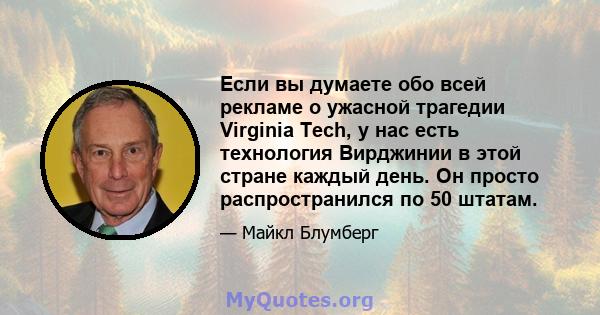 Если вы думаете обо всей рекламе о ужасной трагедии Virginia Tech, у нас есть технология Вирджинии в этой стране каждый день. Он просто распространился по 50 штатам.

— Майкл Блумберг

MyQuotes.org